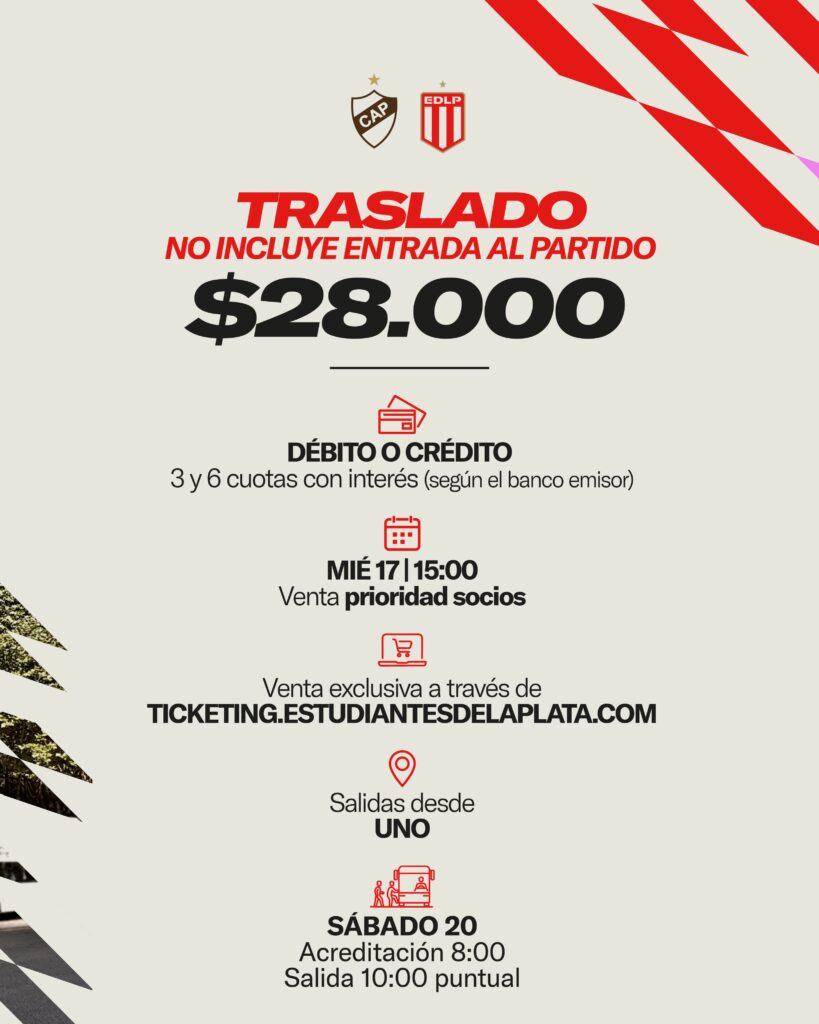 CAP EDLP

TRASLADO
NO INCLUYE ENTRADA AL PARTIDO
$28.000

DÉBITO O CRÉDITO
3 y 6 cuotas con interés (según el banco emisor)

MIÉ 17 | 15:00
Venta prioridad socios

Venta exclusiva a través de
TICKETING.ESTUDIANTESDELAPLATA.COM

Salidas desde
UNO

SÁBADO 20
Acreditación 8:00
Salida 10:00 puntual